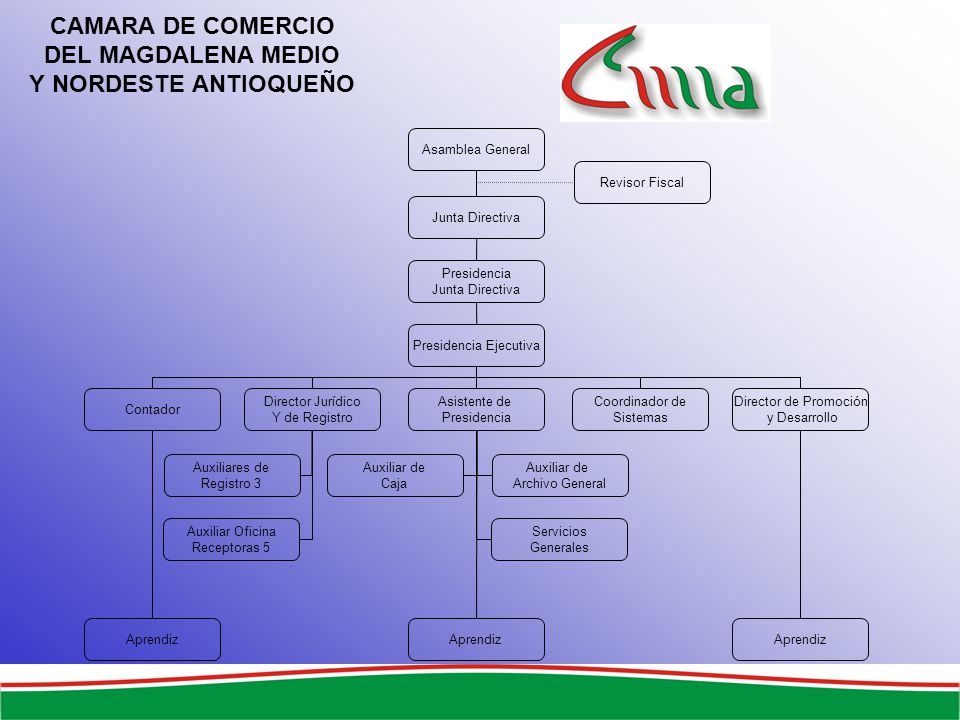 CAMARA DE COMERCIO
DEL MAGDALENA MEDIO
Y NORDESTE ANTIOQUEÑO

Cmma

Asamblea General

Revisor Fiscal

Junta Directiva

Presidencia
Junta Directiva

Presidencia Ejecutiva

Contador

Director Jurídico
Y de Registro

Asistente de
Presidencia

Coordinador de
Sistemas

Director de Promoción
y Desarrollo

Auxiliares de
Registro 3

Auxiliar de
Caja

Auxiliar de
Archivo General

Auxiliar Oficina
Receptoras 5

Servicios
Generales

Aprendiz

Aprendiz

Aprendiz